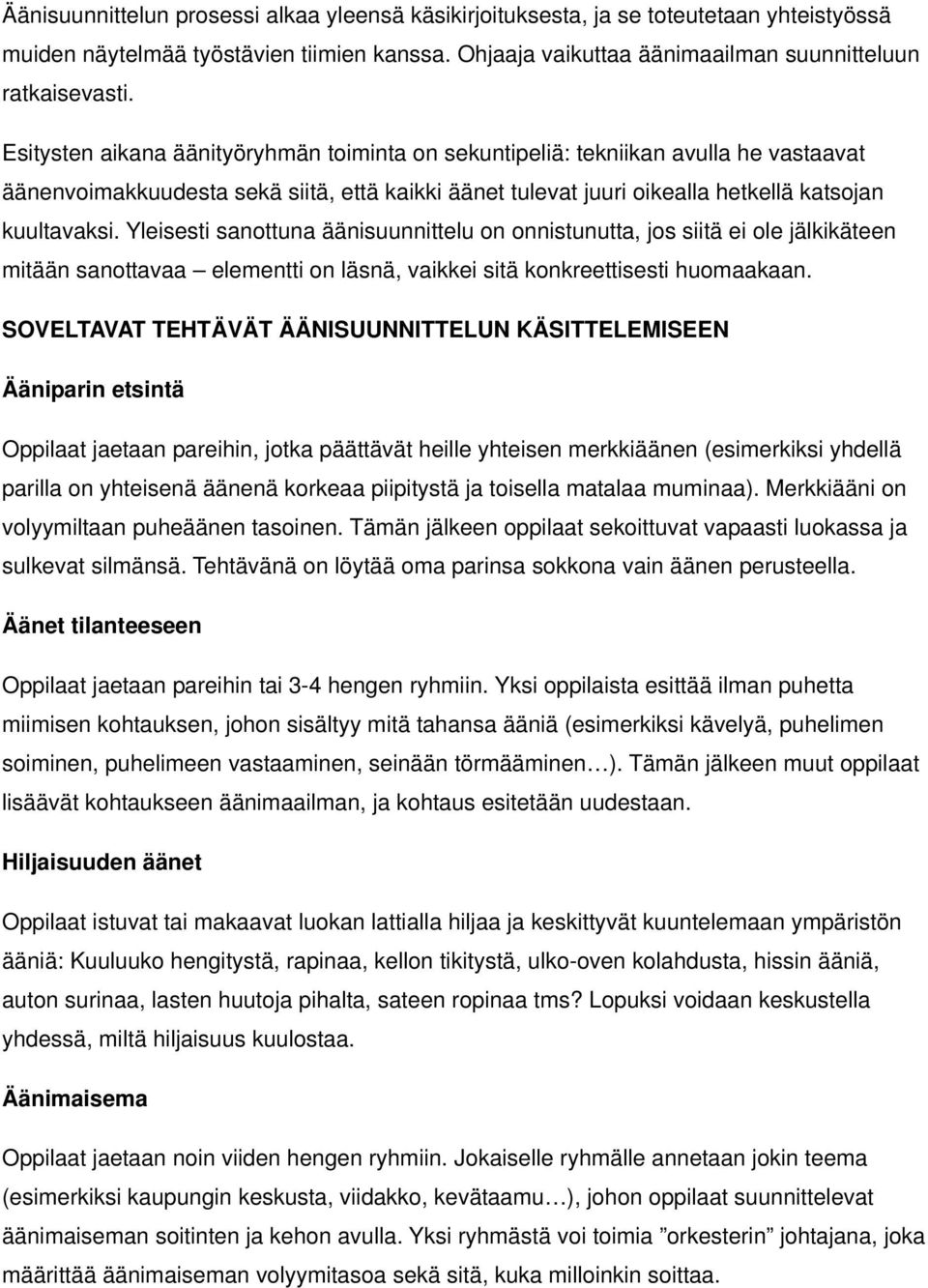 Äänisuunnittelun prosessi alkaa yleensä käsikirjoituksesta, ja se toteutetaan yhteistyössä muiden näytelmää työstävien tiimien kanssa. Ohjaaja vaikuttaa äänimaailman suunnitteluun ratkaisevasti.

Esitysten aikana äänityöryhmän toiminta on sekuntipeliä: tekniikan avulla he vastaavat äänenvoimakkuudesta sekä siitä, että kaikki äänet tulevat juuri oikealla hetkellä katsojan kuultavaksi. Yleisesti sanottuna äänisuunnittelu on onnistunutta, jos siitä ei ole jälkikäteen mitään sanottavaa – elementti on läsnä, vaikkei sitä konkreettisesti huomaakaan.

SOVELTAVAT TEHTÄVÄT ÄÄNISUUNNITTELUN KÄSITTELEMISEEN

Ääniparin etsintä

Oppilaat jaetaan pareihin, jotka päättävät heille yhteisen merkkiäänen (esimerkiksi yhdellä parilla on yhteisenä äänenä korkeaa piipitystä ja toisella matalaa muminaa). Merkkiääni on volyymiltaan puheäänen tasoinen. Tämän jälkeen oppilaat sekoittuvat vapaasti luokassa ja sulkevat silmänsä. Tehtävänä on löytää oma parinsa sokkona vain äänen perusteella.

Äänet tilanteeseen

Oppilaat jaetaan pareihin tai 3-4 hengen ryhmiin. Yksi oppilaista esittää ilman puhetta miimisen kohtauksen, johon sisältyy mitä tahansa ääniä (esimerkiksi kävelyä, puhelimen soiminen, puhelimeen vastaaminen, seinään törmääminen…). Tämän jälkeen muut oppilaat lisäävät kohtaukseen äänimaailman, ja kohtaus esitetään uudestaan.

Hiljaisuuden äänet

Oppilaat istuvat tai makaavat luokan lattialla hiljaa ja keskittyvät kuuntelemaan ympäristön ääniä: Kuuluuko hengitystä, rapinaa, kellon tikitystä, ulko-oven kolahdusta, hissin ääniä, auton surinaa, lasten huutoja pihalta, sateen ropinaa tms? Lopuksi voidaan keskustella yhdessä, miltä hiljaisuus kuulostaa.

Äänimaisema

Oppilaat jaetaan noin viiden hengen ryhmiin. Jokaiselle ryhmälle annetaan jokin teema (esimerkiksi kaupungin keskusta, viidakko, kevätaamu…), johon oppilaat suunnittelevat äänimaiseman soitinten ja kehon avulla. Yksi ryhmästä voi toimia ”orkesterin” johtajana, joka määrittää äänimaiseman volyymitasoa sekä sitä, kuka milloinkin soittaa.